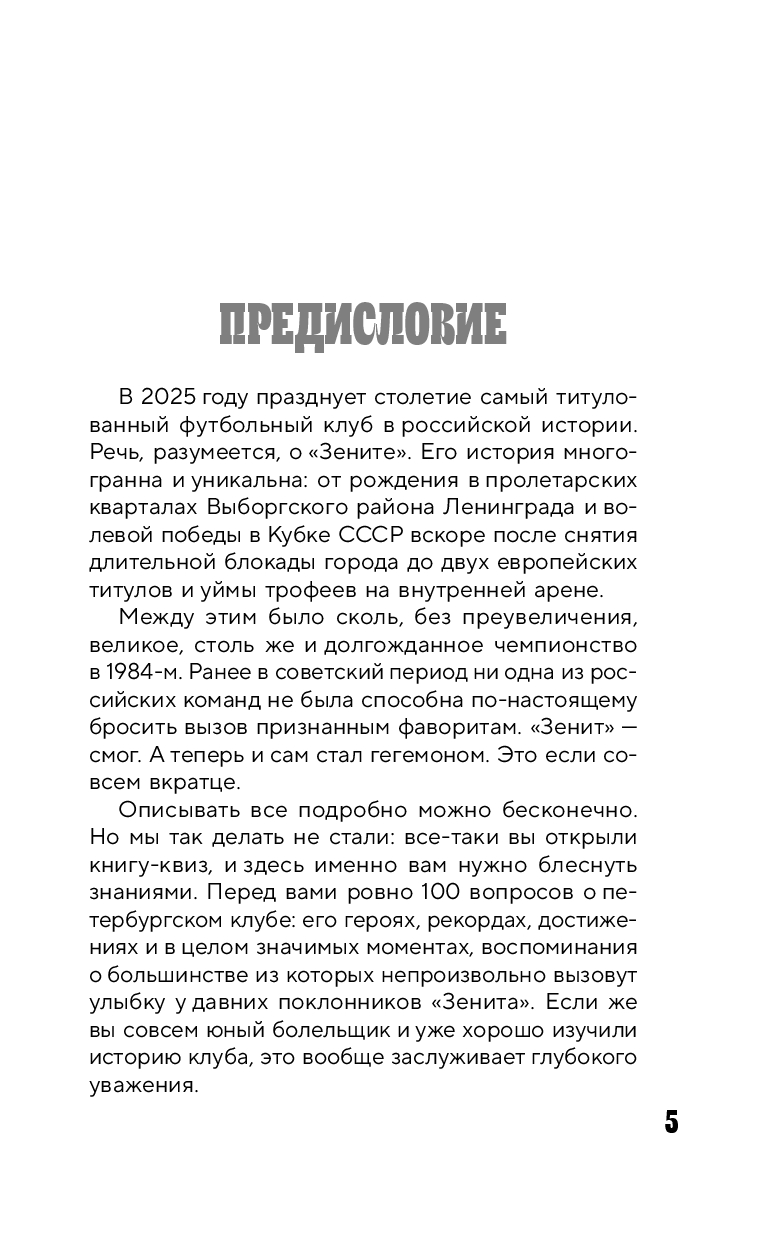 ПРЕДИСЛОВИЕ

В 2025 году празднует столетие самый титулованный футбольный клуб в российской истории. Речь, разумеется, о «Зените». Его история многогранна и уникальна: от рождения в пролетарских кварталах Выборгского района Ленинграда и волевой победы в Кубке СССР вскоре после снятия длительной блокады города до двух европейских титулов и уймы трофеев на внутренней арене.

Между этим было сколь, без преувеличения, великое, столь же и долгожданное чемпионство в 1984-м. Ранее в советский период ни одна из российских команд не была способна по-настоящему бросить вызов признанным фаворитам. «Зенит» — смог. А теперь и сам стал гегемоном. Это если совсем вкратце.

Описывать все подробно можно бесконечно. Но мы так делать не стали: все-таки вы открыли книгу-квиз, и здесь именно вам нужно блеснуть знаниями. Перед вами ровно 100 вопросов о петербургском клубе: его героях, рекордах, достижениях и в целом значимых моментах, воспоминания о большинстве из которых непроизвольно вызовут улыбку у давних поклонников «Зенита». Если же вы совсем юный болельщик и уже хорошо изучили историю клуба, это вообще заслуживает глубокого уважения.

5